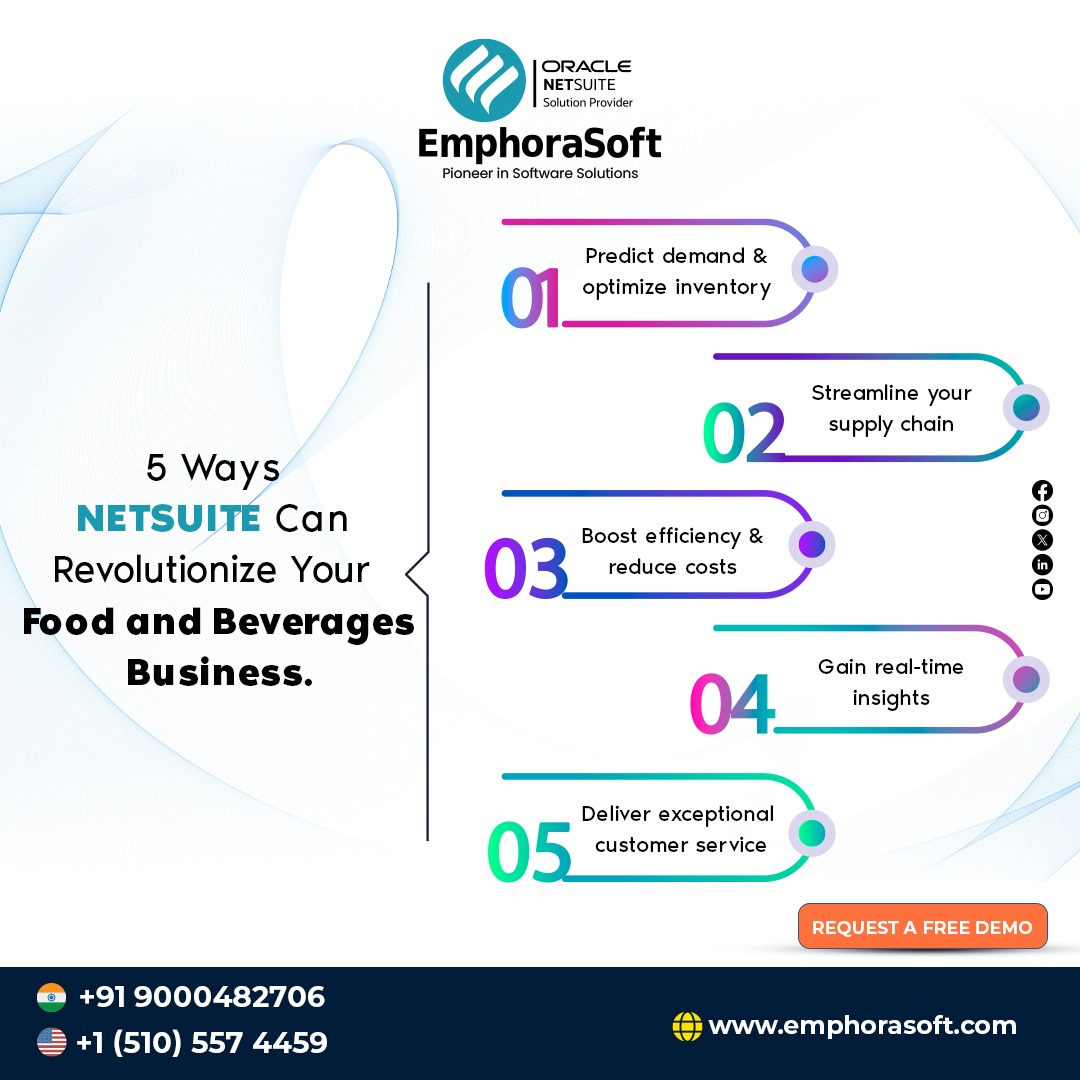 ORACLE
NETSUITE
Solution Provider
EmphoraSoft
Pioneer in Software Solutions

5 Ways NETSUITE Can Revolutionize Your Food and Beverages Business.

01 Predict demand & optimize inventory

02 Streamline your supply chain

03 Boost efficiency & reduce costs

04 Gain real-time insights

05 Deliver exceptional customer service

REQUEST A FREE DEMO

+91 9000482706
+1 (510) 557 4459
www.emphorasoft.com